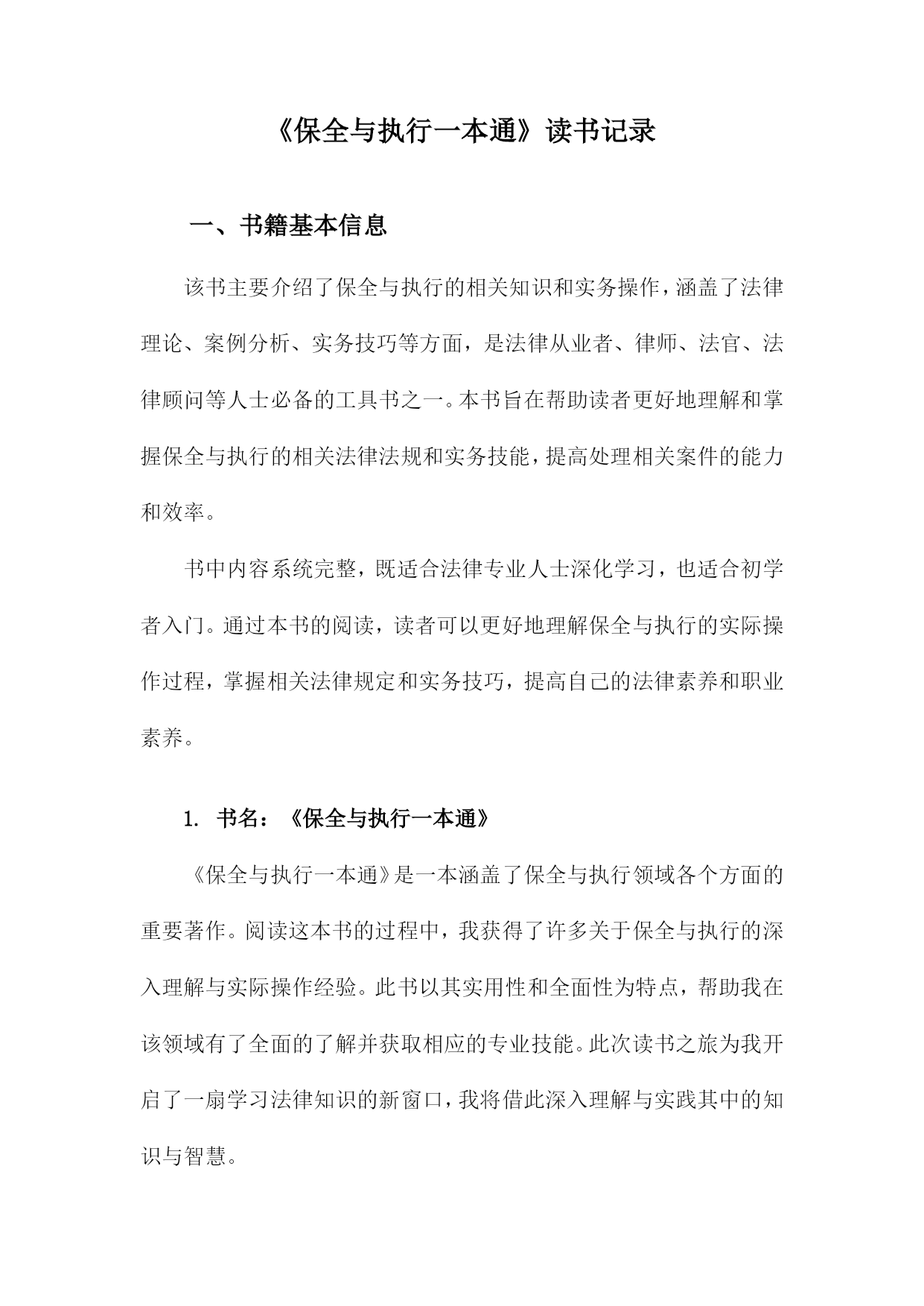 《保全与执行一本通》读书记录

一、书籍基本信息

该书主要介绍了保全与执行的相关知识和实务操作，涵盖了法律理论、案例分析、实务技巧等方面，是法律从业者、律师、法官、法律顾问等人士必备的工具书之一。本书旨在帮助读者更好地理解和掌握保全与执行的相关法律法规和实务技能，提高处理相关案件的能力和效率。

书中内容系统完整，既适合法律专业人士深化学习，也适合初学者入门。通过本书的阅读，读者可以更好地理解保全与执行的实际操作过程，掌握相关法律规定和实务技巧，提高自己的法律素养和职业素养。

1. 书名：《保全与执行一本通》

《保全与执行一本通》是一本涵盖了保全与执行领域各个方面的重要著作。阅读这本书的过程中，我获得了许多关于保全与执行的深入理解与实际操作经验。此书以其实用性和全面性为特点，帮助我在该领域有了全面的了解并获取相应的专业技能。此次读书之旅为我开启了一扇学习法律知识的新窗口，我将借此深入理解与实践其中的知识与智慧。